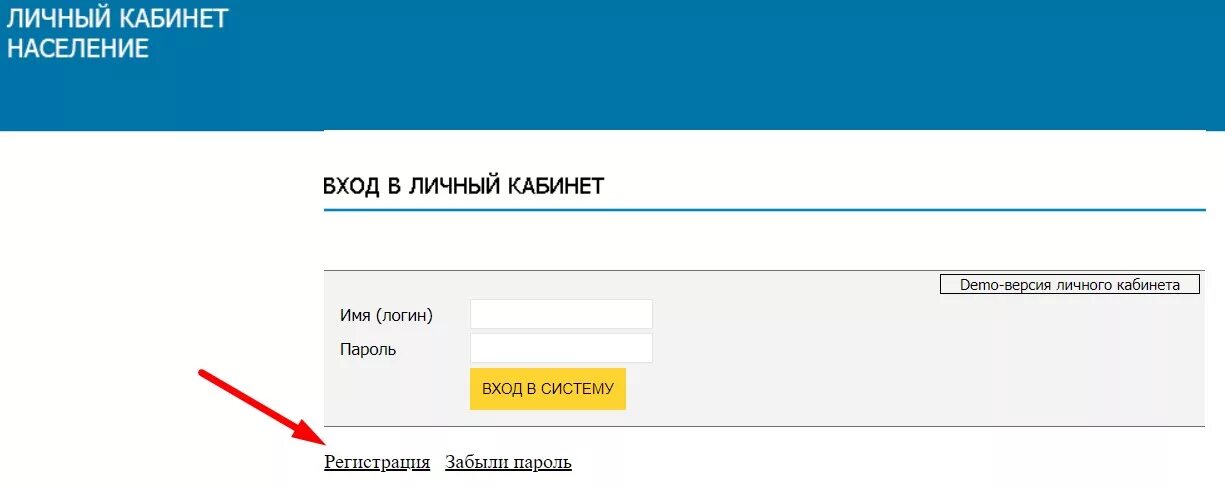 ЛИЧНЫЙ КАБИНЕТ НАСЕЛЕНИЕ

ВХОД В ЛИЧНЫЙ КАБИНЕТ

Demo-версия личного кабинета

Имя (логин)

Пароль

ВХОД В СИСТЕМУ

Регистрация Забыли пароль